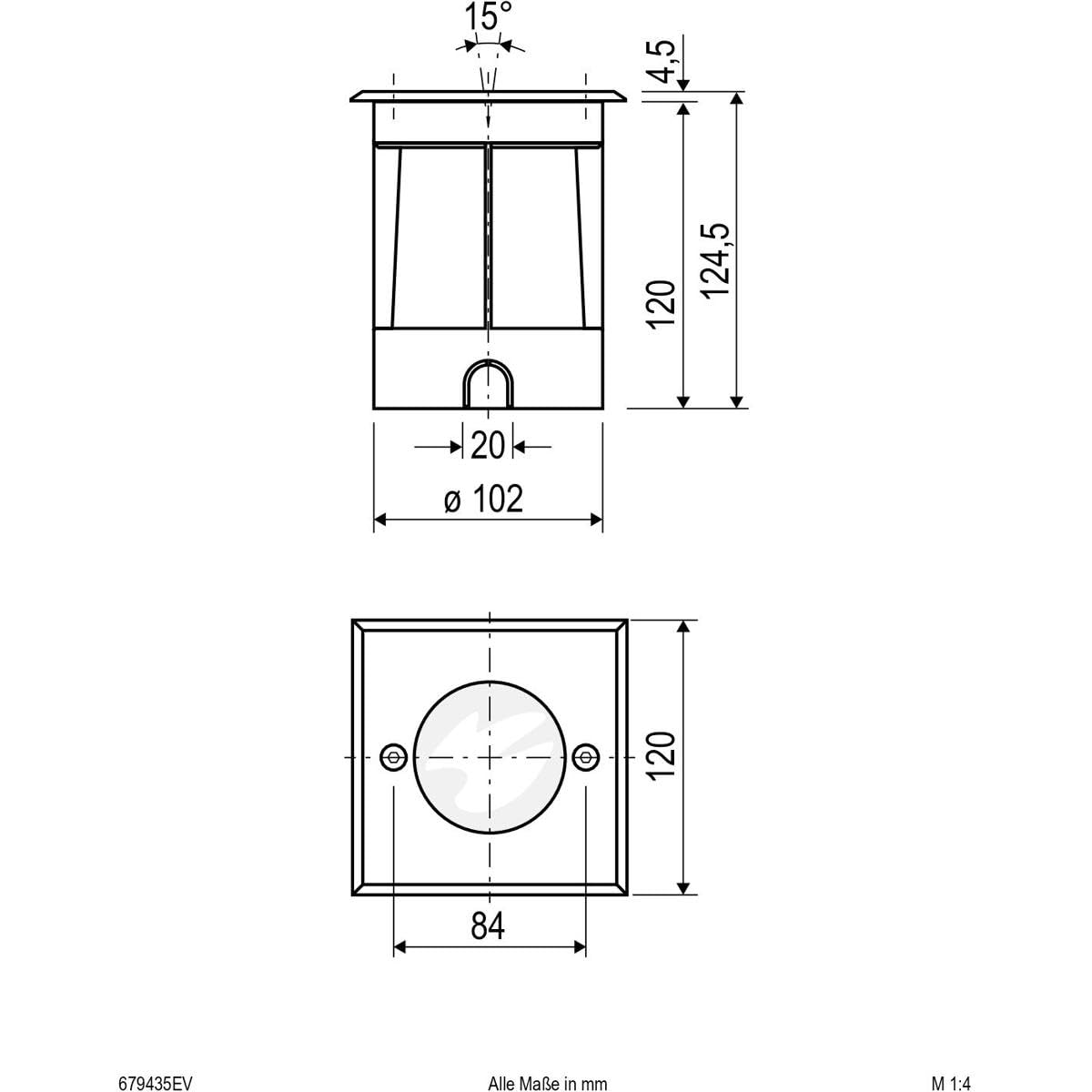 15°

4,5

120

124,5

20

ø 102

120

84

679435EV

Alle Maße in mm

M 1:4